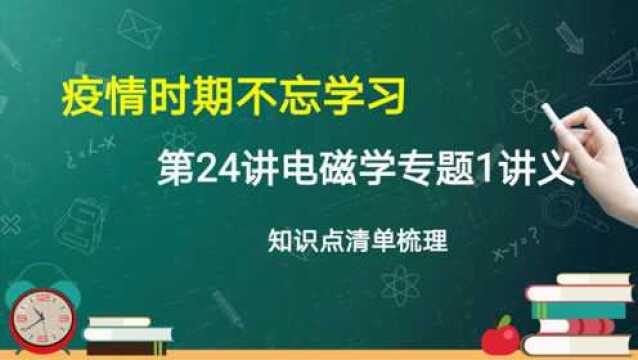 疫情时期不忘学习

第24讲电磁学专题1讲义

知识点清单梳理